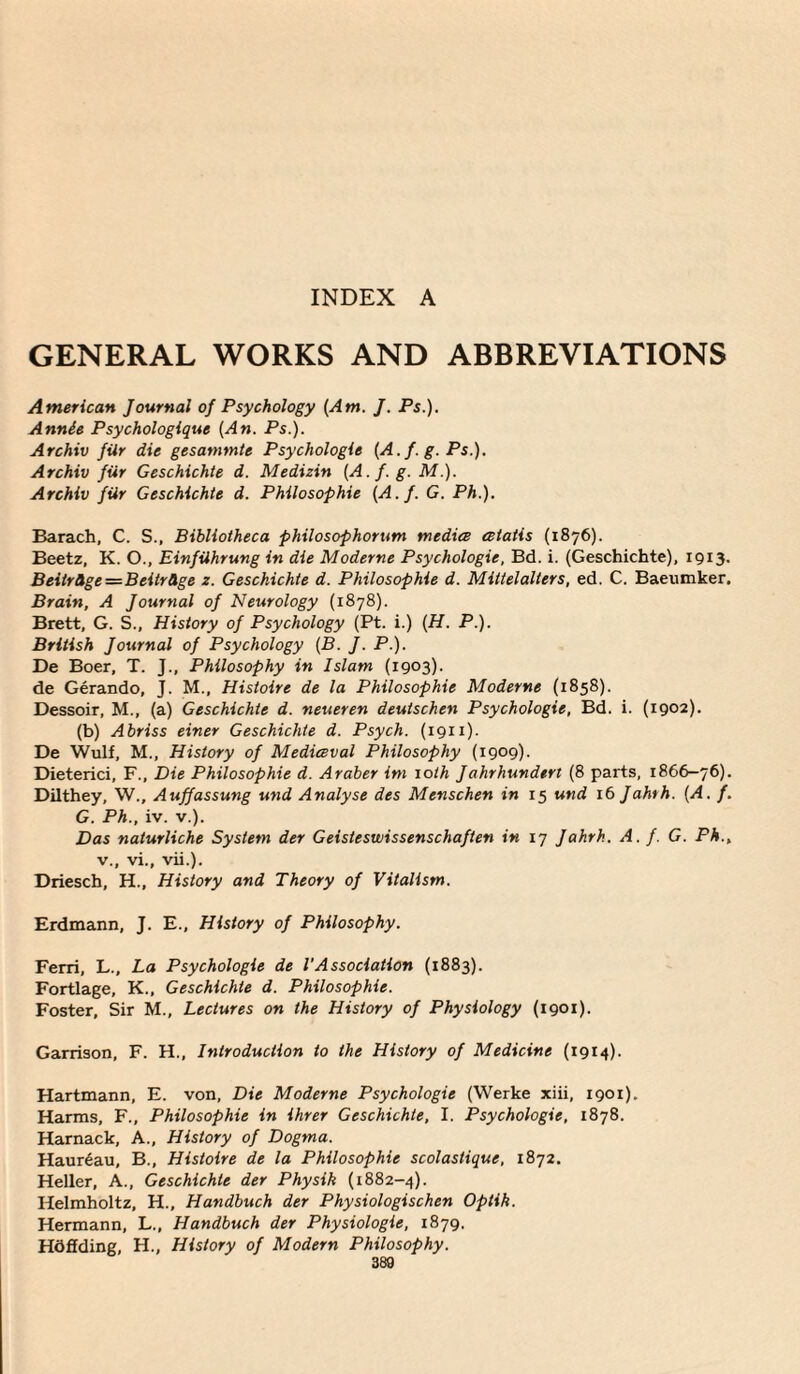 INDEX A

GENERAL WORKS AND ABBREVIATIONS

American Journal of Psychology (Am. J. Ps.).
Année Psychologique (An. Ps.).
Archiv für die gesammte Psychologie (A. f. g. Ps.).
Archiv für Geschichte d. Medizin (A. f. g. M.).
Archiv für Geschichte d. Philosophie (A. f. G. Ph.).

Barach, C. S., Bibliotheca philosophorum mediæ ætatis (1876).
Beetz, K. O., Einführung in die Moderne Psychologie, Bd. i. (Geschichte), 1913.
Beiträge=Beiträge z. Geschichte d. Philosophie d. Mittelalters, ed. C. Baeumker.
Brain, A Journal of Neurology (1878).
Brett, G. S., History of Psychology (Pt. i.) (H. P.).
British Journal of Psychology (B. J. P.).
De Boer, T. J., Philosophy in Islam (1903).
de Gérando, J. M., Histoire de la Philosophie Moderne (1858).
Dessoir, M., (a) Geschichte d. neueren deutschen Psychologie, Bd. i. (1902).
(b) Abriss einer Geschichte d. Psych. (1911).
De Wulf, M., History of Mediæval Philosophy (1909).
Dieterici, F., Die Philosophie d. Araber im 10th Jahrhundert (8 parts, 1866–76).
Dilthey, W., Auffassung und Analyse des Menschen in 15 und 16 Jahrh. (A. f. G. Ph., iv. v.).
Das naturliche System der Geisteswissenschaften in 17 Jahrh. A. f. G. Ph., v., vi., vii.).
Driesch, H., History and Theory of Vitalism.

Erdmann, J. E., History of Philosophy.

Ferri, L., La Psychologie de l'Association (1883).
Fortlage, K., Geschichte d. Philosophie.
Foster, Sir M., Lectures on the History of Physiology (1901).

Garrison, F. H., Introduction to the History of Medicine (1914).

Hartmann, E. von, Die Moderne Psychologie (Werke xiii, 1901).
Harms, F., Philosophie in ihrer Geschichte, I. Psychologie, 1878.
Harnack, A., History of Dogma.
Hauréau, B., Histoire de la Philosophie scolastique, 1872.
Heller, A., Geschichte der Physik (1882–4).
Helmholtz, H., Handbuch der Physiologischen Optik.
Hermann, L., Handbuch der Physiologie, 1879.
Höffding, H., History of Modern Philosophy.
389